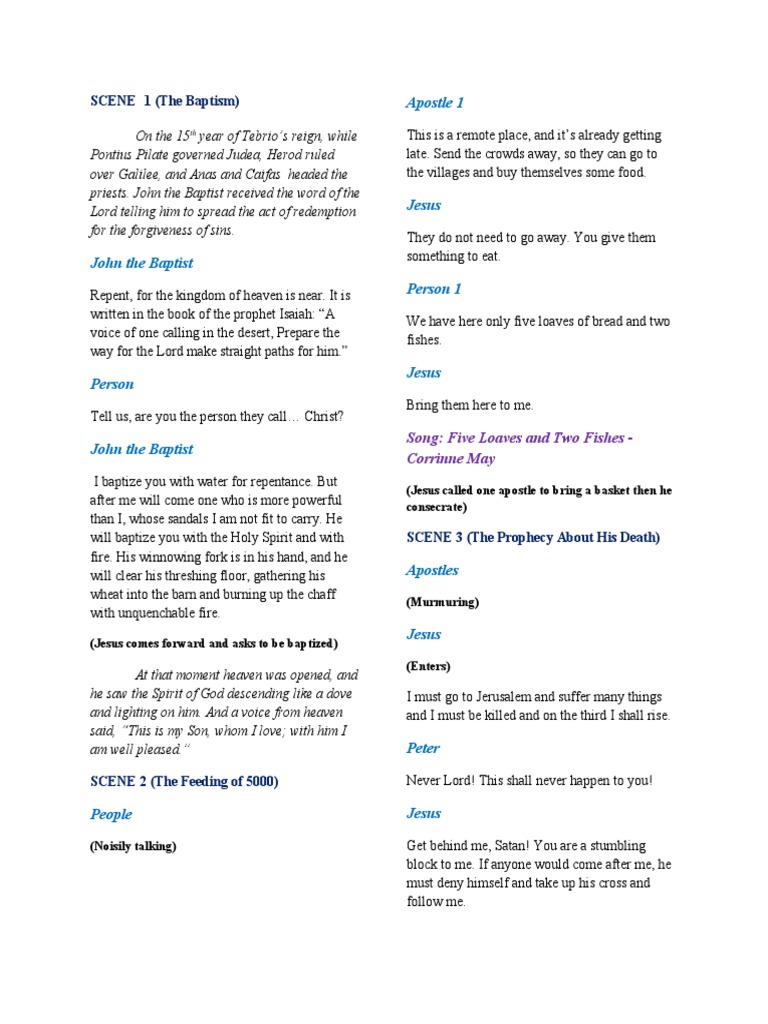 SCENE 1 (The Baptism)

On the $15^{th}$ year of Tebrio's reign, while Pontius Pilate governed Judea, Herod ruled over Galilee, and Anas and Caifas headed the priests. John the Baptist received the word of the Lord telling him to spread the act of redemption for the forgiveness of sins.

John the Baptist

Repent, for the kingdom of heaven is near. It is written in the book of the prophet Isaiah: "A voice of one calling in the desert, Prepare the way for the Lord make straight paths for him."

Person

Tell us, are you the person they call… Christ?

John the Baptist

I baptize you with water for repentance. But after me will come one who is more powerful than I, whose sandals I am not fit to carry. He will baptize you with the Holy Spirit and with fire. His winnowing fork is in his hand, and he will clear his threshing floor, gathering his wheat into the barn and burning up the chaff with unquenchable fire.

(Jesus comes forward and asks to be baptized)

At that moment heaven was opened, and he saw the Spirit of God descending like a dove and lighting on him. And a voice from heaven said, "This is my Son, whom I love; with him I am well pleased."

SCENE 2 (The Feeding of 5000)

People

(Noisily talking)

Apostle 1

This is a remote place, and it's already getting late. Send the crowds away, so they can go to the villages and buy themselves some food.

Jesus

They do not need to go away. You give them something to eat.

Person 1

We have here only five loaves of bread and two fishes.

Jesus

Bring them here to me.

Song: Five Loaves and Two Fishes - Corrinne May

(Jesus called one apostle to bring a basket then he consecrate)

SCENE 3 (The Prophecy About His Death)

Apostles

(Murmuring)

Jesus

(Enters)

I must go to Jerusalem and suffer many things and I must be killed and on the third I shall rise.

Peter

Never Lord! This shall never happen to you!

Jesus

Get behind me, Satan! You are a stumbling block to me. If anyone would come after me, he must deny himself and take up his cross and follow me.